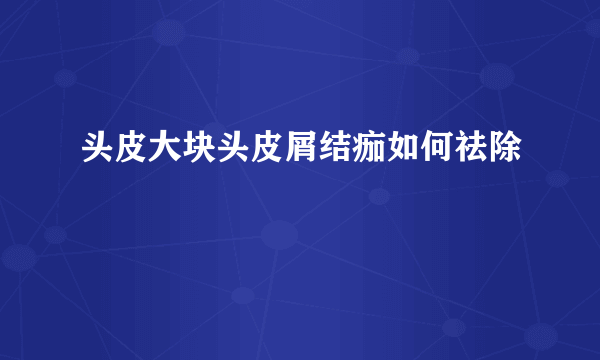 头皮大块头皮屑结痂如何祛除